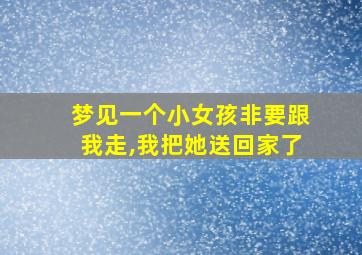 梦见一个小女孩非要跟我走,我把她送回家了